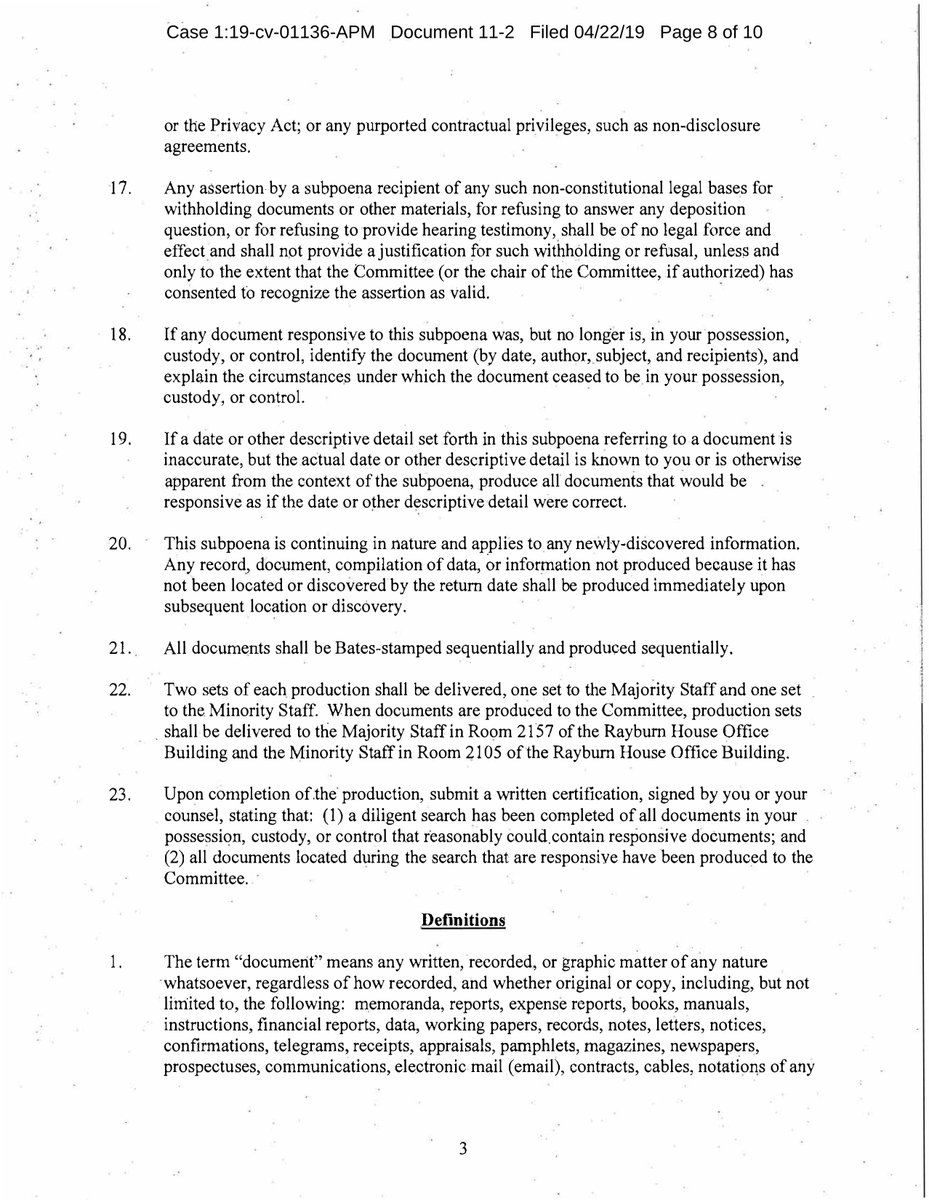 Case 1:19-cv-01136-APM Document 11-2 Filed 04/22/19 Page 8 of 10

or the Privacy Act; or any purported contractual privileges, such as non-disclosure agreements.

17. Any assertion by a subpoena recipient of any such non-constitutional legal bases for withholding documents or other materials, for refusing to answer any deposition question, or for refusing to provide hearing testimony, shall be of no legal force and effect and shall not provide a justification for such withholding or refusal, unless and only to the extent that the Committee (or the chair of the Committee, if authorized) has consented to recognize the assertion as valid.

18. If any document responsive to this subpoena was, but no longer is, in your possession, custody, or control, identify the document (by date, author, subject, and recipients), and explain the circumstances under which the document ceased to be in your possession, custody, or control.

19. If a date or other descriptive detail set forth in this subpoena referring to a document is inaccurate, but the actual date or other descriptive detail is known to you or is otherwise apparent from the context of the subpoena, produce all documents that would be responsive as if the date or other descriptive detail were correct.

20. This subpoena is continuing in nature and applies to any newly-discovered information. Any record, document, compilation of data, or information not produced because it has not been located or discovered by the return date shall be produced immediately upon subsequent location or discovery.

21. All documents shall be Bates-stamped sequentially and produced sequentially.

22. Two sets of each production shall be delivered, one set to the Majority Staff and one set to the Minority Staff. When documents are produced to the Committee, production sets shall be delivered to the Majority Staff in Room 2157 of the Rayburn House Office Building and the Minority Staff in Room 2105 of the Rayburn House Office Building.

23. Upon completion of the production, submit a written certification, signed by you or your counsel, stating that: (1) a diligent search has been completed of all documents in your possession, custody, or control that reasonably could contain responsive documents; and (2) all documents located during the search that are responsive have been produced to the Committee.

Definitions

1. The term "document" means any written, recorded, or graphic matter of any nature whatsoever, regardless of how recorded, and whether original or copy, including, but not limited to, the following: memoranda, reports, expense reports, books, manuals, instructions, financial reports, data, working papers, records, notes, letters, notices, confirmations, telegrams, receipts, appraisals, pamphlets, magazines, newspapers, prospectuses, communications, electronic mail (email), contracts, cables, notations of any

3